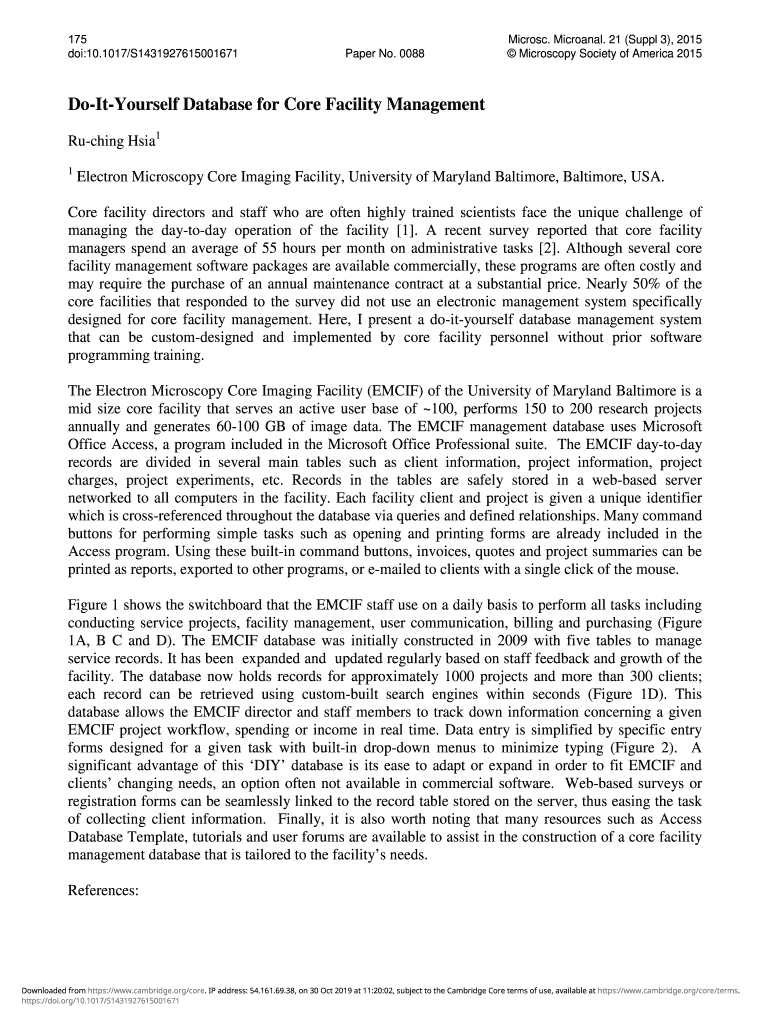 175
doi:10.1017/S1431927615001671

Paper No. 0088

Microsc. Microanal. 21 (Suppl 3), 2015
© Microscopy Society of America 2015

Do-It-Yourself Database for Core Facility Management

Ru-ching Hsia$^1$

$^1$ Electron Microscopy Core Imaging Facility, University of Maryland Baltimore, Baltimore, USA.

Core facility directors and staff who are often highly trained scientists face the unique challenge of managing the day-to-day operation of the facility [1]. A recent survey reported that core facility managers spend an average of 55 hours per month on administrative tasks [2]. Although several core facility management software packages are available commercially, these programs are often costly and may require the purchase of an annual maintenance contract at a substantial price. Nearly 50% of the core facilities that responded to the survey did not use an electronic management system specifically designed for core facility management. Here, I present a do-it-yourself database management system that can be custom-designed and implemented by core facility personnel without prior software programming training.

The Electron Microscopy Core Imaging Facility (EMCIF) of the University of Maryland Baltimore is a mid size core facility that serves an active user base of ~100, performs 150 to 200 research projects annually and generates 60-100 GB of image data. The EMCIF management database uses Microsoft Office Access, a program included in the Microsoft Office Professional suite. The EMCIF day-to-day records are divided in several main tables such as client information, project information, project charges, project experiments, etc. Records in the tables are safely stored in a web-based server networked to all computers in the facility. Each facility client and project is given a unique identifier which is cross-referenced throughout the database via queries and defined relationships. Many command buttons for performing simple tasks such as opening and printing forms are already included in the Access program. Using these built-in command buttons, invoices, quotes and project summaries can be printed as reports, exported to other programs, or e-mailed to clients with a single click of the mouse.

Figure 1 shows the switchboard that the EMCIF staff use on a daily basis to perform all tasks including conducting service projects, facility management, user communication, billing and purchasing (Figure 1A, B C and D). The EMCIF database was initially constructed in 2009 with five tables to manage service records. It has been expanded and updated regularly based on staff feedback and growth of the facility. The database now holds records for approximately 1000 projects and more than 300 clients; each record can be retrieved using custom-built search engines within seconds (Figure 1D). This database allows the EMCIF director and staff members to track down information concerning a given EMCIF project workflow, spending or income in real time. Data entry is simplified by specific entry forms designed for a given task with built-in drop-down menus to minimize typing (Figure 2). A significant advantage of this 'DIY' database is its ease to adapt or expand in order to fit EMCIF and clients' changing needs, an option often not available in commercial software. Web-based surveys or registration forms can be seamlessly linked to the record table stored on the server, thus easing the task of collecting client information. Finally, it is also worth noting that many resources such as Access Database Template, tutorials and user forums are available to assist in the construction of a core facility management database that is tailored to the facility's needs.

References:

Downloaded from https://www.cambridge.org/core. IP address: 54.161.69.38, on 30 Oct 2019 at 11:20:02, subject to the Cambridge Core terms of use, available at https://www.cambridge.org/core/terms. https://doi.org/10.1017/S1431927615001671